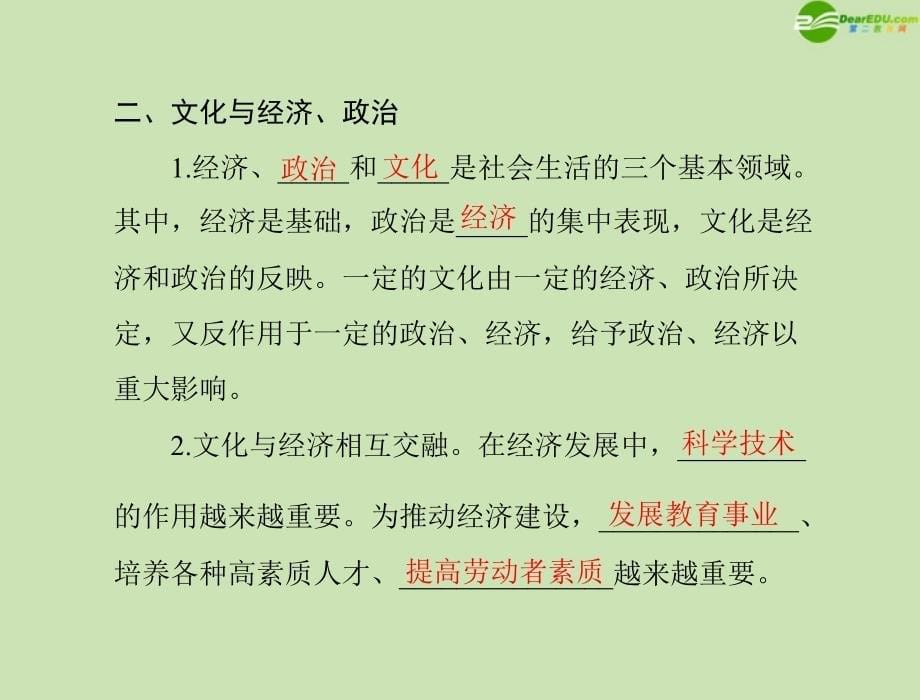 DearEDU.com
第二教育网

二、文化与经济、政治

1.经济、政治和文化是社会生活的三个基本领域。其中，经济是基础，政治是经济的集中表现，文化是经济和政治的反映。一定的文化由一定的经济、政治所决定，又反作用于一定的政治、经济，给予政治、经济以重大影响。

2.文化与经济相互交融。在经济发展中，科学技术的作用越来越重要。为推动经济建设，发展教育事业、培养各种高素质人才、提高劳动者素质越来越重要。